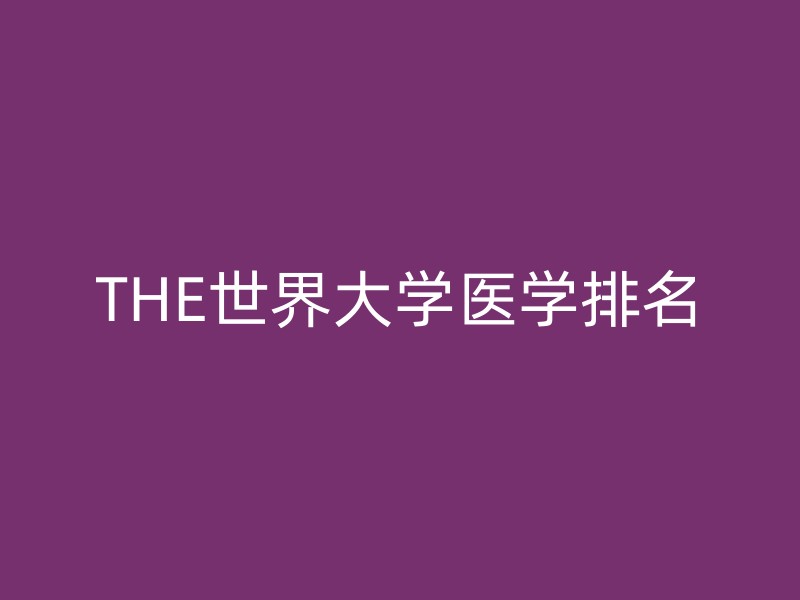 THE世界大学医学排名